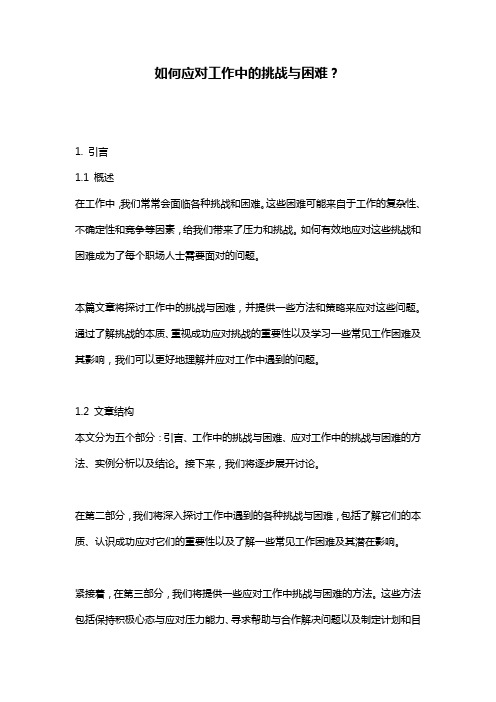 如何应对工作中的挑战与困难？

1. 引言

1.1 概述

在工作中，我们常常会面临各种挑战和困难。这些困难可能来自于工作的复杂性、不确定性和竞争等因素，给我们带来了压力和挑战。如何有效地应对这些挑战和困难成为了每个职场人士需要面对的问题。

本篇文章将探讨工作中的挑战与困难，并提供一些方法和策略来应对这些问题。通过了解挑战的本质、重视成功应对挑战的重要性以及学习一些常见工作困难及其影响，我们可以更好地理解并应对工作中遇到的问题。

1.2 文章结构

本文分为五个部分：引言、工作中的挑战与困难、应对工作中的挑战与困难的方法、实例分析以及结论。接下来，我们将逐步展开讨论。

在第二部分，我们将深入探讨工作中遇到的各种挑战与困难，包括了解它们的本质、认识成功应对它们的重要性以及了解一些常见工作困难及其潜在影响。

紧接着，在第三部分，我们将提供一些应对工作中挑战与困难的方法。这些方法包括保持积极心态与应对压力能力、寻求帮助与合作解决问题以及制定计划和目